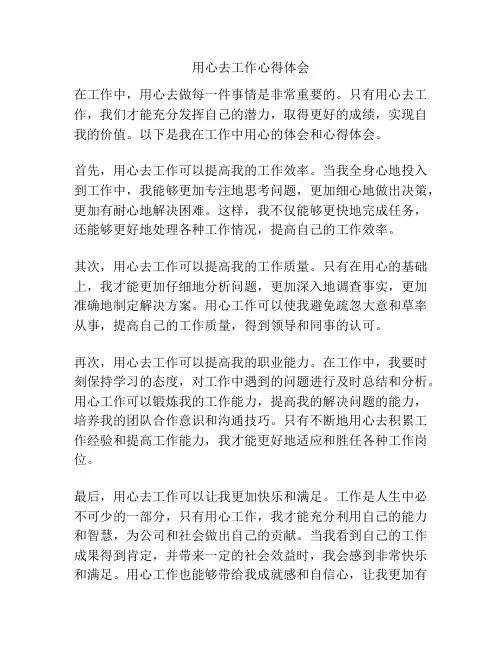 用心去工作心得体会

在工作中，用心去做每一件事情是非常重要的。只有用心去工作，我们才能充分发挥自己的潜力，取得更好的成绩，实现自我的价值。以下是我在工作中用心的体会和心得体会。

首先，用心去工作可以提高我的工作效率。当我全身心地投入到工作中，我能够更加专注地思考问题，更加细心地做出决策，更加有耐心地解决困难。这样，我不仅能够更快地完成任务，还能够更好地处理各种工作情况，提高自己的工作效率。

其次，用心去工作可以提高我的工作质量。只有在用心的基础上，我才能更加仔细地分析问题，更加深入地调查事实，更加准确地制定解决方案。用心工作可以使我避免疏忽大意和草率从事，提高自己的工作质量，得到领导和同事的认可。

再次，用心去工作可以提高我的职业能力。在工作中，我要时刻保持学习的态度，对工作中遇到的问题进行及时总结和分析。用心工作可以锻炼我的工作能力，提高我的解决问题的能力，培养我的团队合作意识和沟通技巧。只有不断地用心去积累工作经验和提高工作能力，我才能更好地适应和胜任各种工作岗位。

最后，用心去工作可以让我更加快乐和满足。工作是人生中必不可少的一部分，只有用心工作，我才能充分利用自己的能力和智慧，为公司和社会做出自己的贡献。当我看到自己的工作成果得到肯定，并带来一定的社会效益时，我会感到非常快乐和满足。用心工作也能够带给我成就感和自信心，让我更加有